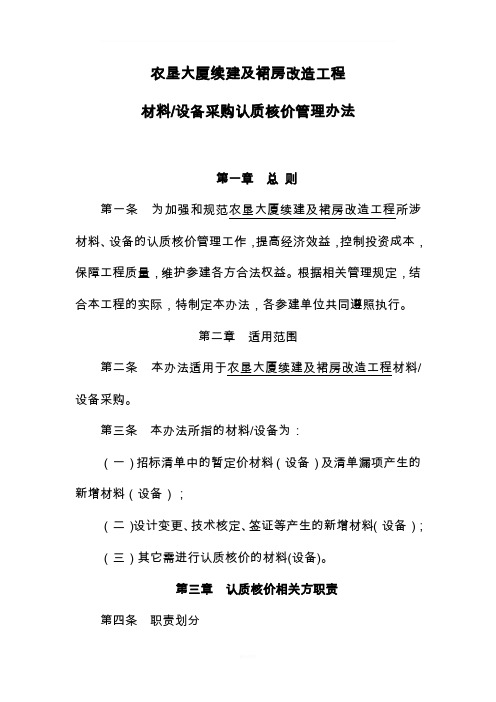 农垦大厦续建及裙房改造工程

材料/设备采购认质核价管理办法

第一章　总 则

第一条　为加强和规范农垦大厦续建及裙房改造工程所涉材料、设备的认质核价管理工作，提高经济效益，控制投资成本，保障工程质量，维护参建各方合法权益。根据相关管理规定，结合本工程的实际，特制定本办法，各参建单位共同遵照执行。

第二章　适用范围

第二条　本办法适用于农垦大厦续建及裙房改造工程材料/设备采购。

第三条　本办法所指的材料/设备为：

（一）招标清单中的暂定价材料（设备）及清单漏项产生的新增材料（设备）；

（二）设计变更、技术核定、签证等产生的新增材料（设备）；

（三）其它需进行认质核价的材料(设备)。

第三章　认质核价相关方职责

第四条　职责划分